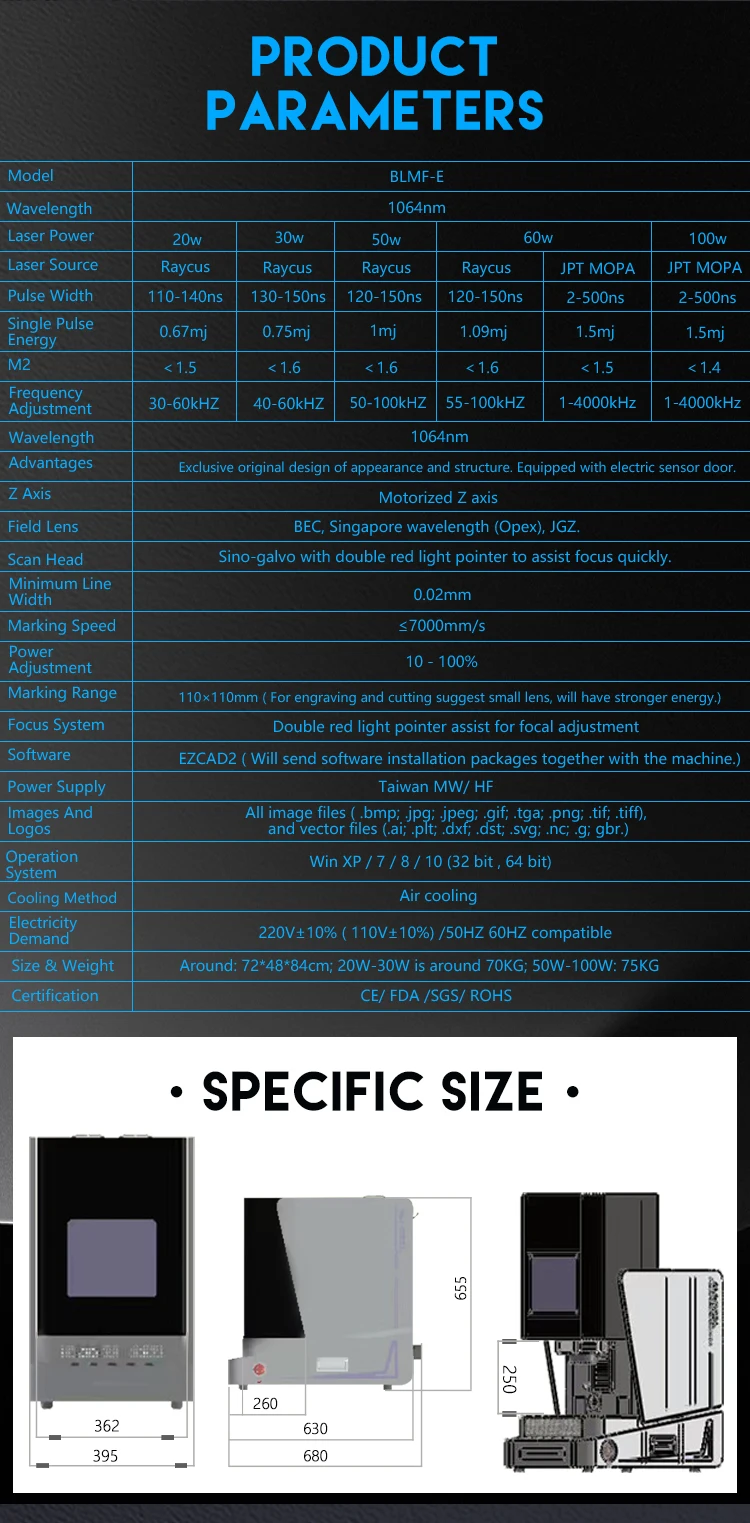 PRODUCT PARAMETERS

| Model | BLMF-E | | | | | |
|---|---|---|---|---|---|---|
| Wavelength | 1064nm | | | | | |
| Laser Power | 20w | 30w | 50w | 60w | | 100w |
| Laser Source | Raycus | Raycus | Raycus | Raycus | JPT MOPA | JPT MOPA |
| Pulse Width | 110-140ns | 130-150ns | 120-150ns | 120-150ns | 2-500ns | 2-500ns |
| Single Pulse Energy | 0.67mj | 0.75mj | 1mj | 1.09mj | 1.5mj | 1.5mj |
| M2 | < 1.5 | < 1.6 | < 1.6 | < 1.6 | < 1.5 | < 1.4 |
| Frequency Adjustment | 30-60kHZ | 40-60kHZ | 50-100kHZ | 55-100kHZ | 1-4000kHz | 1-4000kHz |
| Wavelength | 1064nm | | | | | |
| Advantages | Exclusive original design of appearance and structure. Equipped with electric sensor door. | | | | | |
| Z Axis | Motorized Z axis | | | | | |
| Field Lens | BEC, Singapore wavelength (Opex), JGZ. | | | | | |
| Scan Head | Sino-galvo with double red light pointer to assist focus quickly. | | | | | |
| Minimum Line Width | 0.02mm | | | | | |
| Marking Speed | ≤7000mm/s | | | | | |
| Power Adjustment | 10 - 100% | | | | | |
| Marking Range | 110×110mm ( For engraving and cutting suggest small lens, will have stronger energy.) | | | | | |
| Focus System | Double red light pointer assist for focal adjustment | | | | | |
| Software | EZCAD2 ( Will send software installation packages together with the machine.) | | | | | |
| Power Supply | Taiwan MW/ HF | | | | | |
| Images And Logos | All image files ( .bmp; .jpg; .jpeg; .gif; .tga; .png; .tif; .tiff), and vector files (.ai; .plt; .dxf; .dst; .svg; .nc; .g; gbr.) | | | | | |
| Operation System | Win XP / 7 / 8 / 10 (32 bit , 64 bit) | | | | | |
| Cooling Method | Air cooling | | | | | |
| Electricity Demand | 220V±10% ( 110V±10%) /50HZ 60HZ compatible | | | | | |
| Size & Weight | Around: 72*48*84cm; 20W-30W is around 70KG; 50W-100W: 75KG | | | | | |
| Certification | CE/ FDA /SGS/ ROHS | | | | | |

• SPECIFIC SIZE •

362
395
655
260
630
680
250